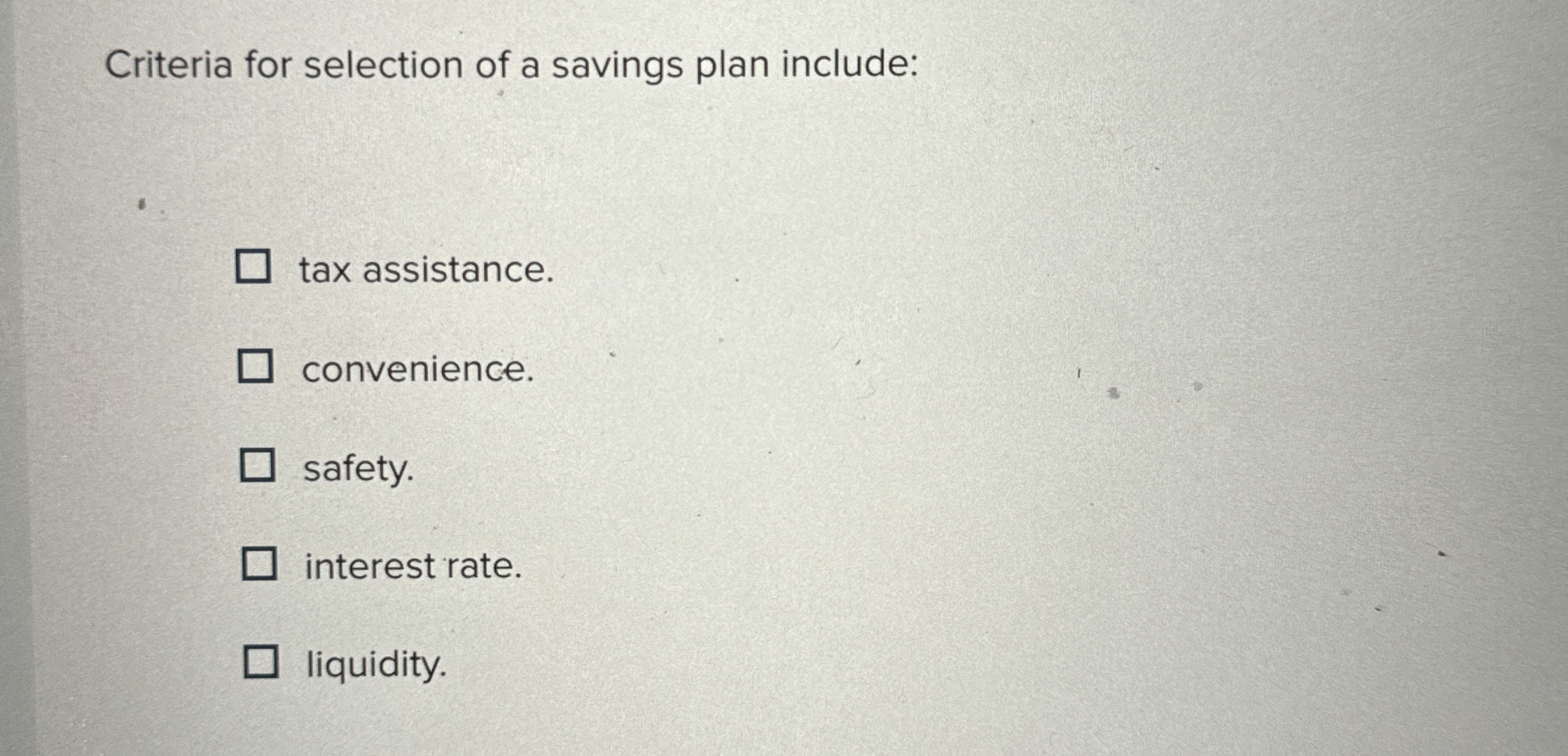 Criteria for selection of a savings plan include:

☐ tax assistance.

☐ convenience.

☐ safety.

☐ interest rate.

☐ liquidity.